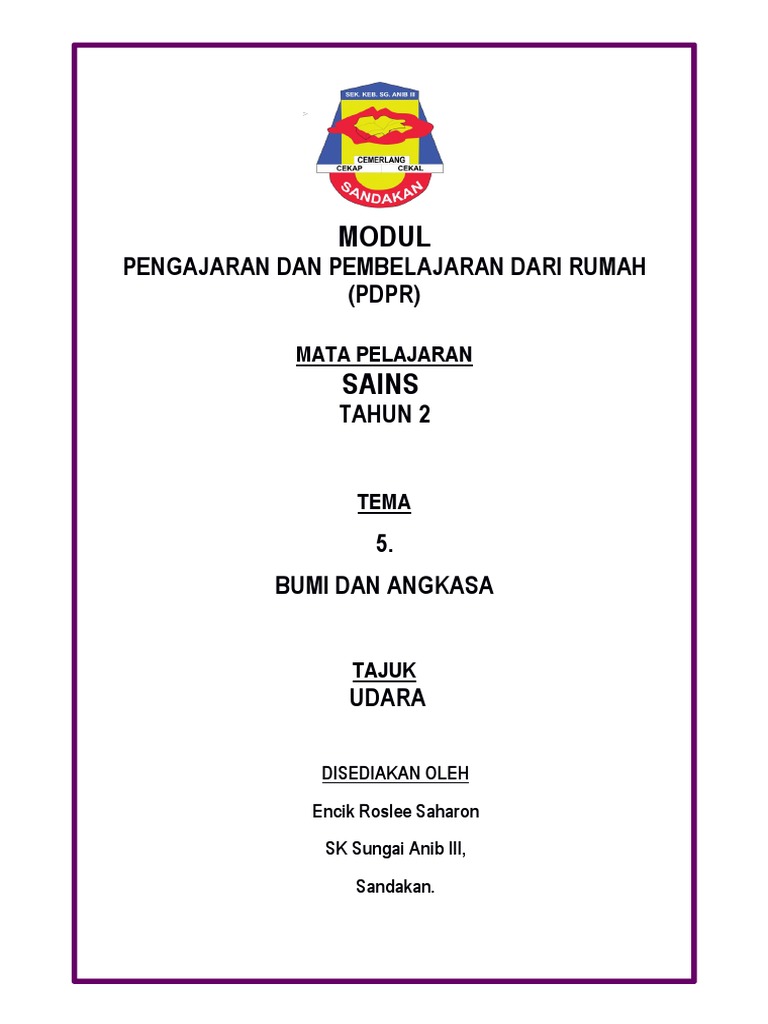 SEK. KEB. SG. ANIB III
CEMERLANG
CEKAP CEKAL
SANDAKAN

MODUL
PENGAJARAN DAN PEMBELAJARAN DARI RUMAH
(PDPR)

MATA PELAJARAN
SAINS
TAHUN 2

TEMA
5.
BUMI DAN ANGKASA

TAJUK
UDARA

DISEDIAKAN OLEH
Encik Roslee Saharon
SK Sungai Anib III,
Sandakan.